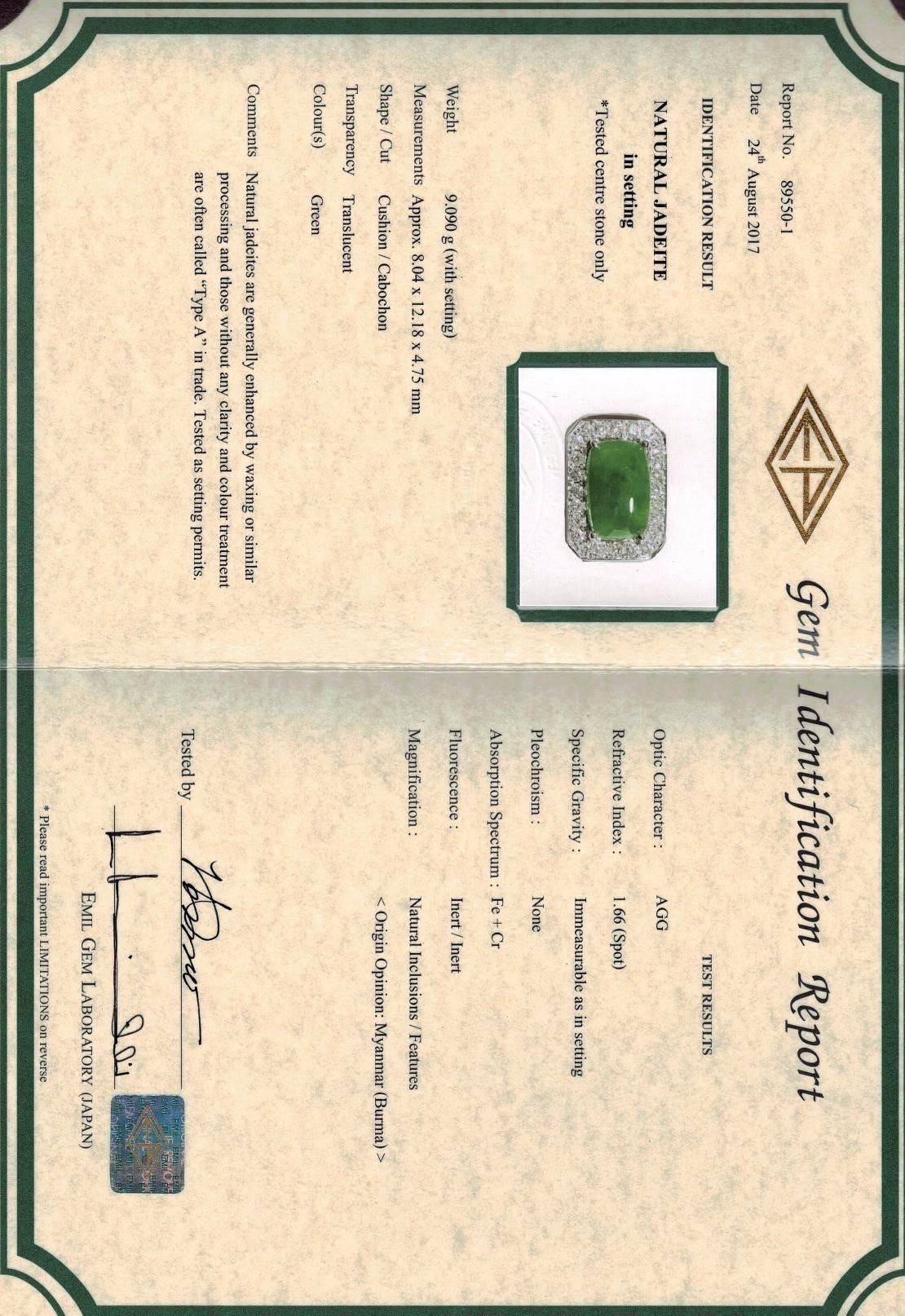 Gem Identification Report

Report No. 89550-1
Date 24$^{th}$ August 2017

IDENTIFICATION RESULT

NATURAL JADEITE
in setting
*Tested centre stone only

Weight 9.090 g (with setting)
Measurements Approx. 8.04 x 12.18 x 4.75 mm
Shape / Cut Cushion / Cabochon
Transparency Translucent
Colour(s) Green

Comments Natural jadeites are generally enhanced by waxing or similar processing and those without any clarity and colour treatment are often called "Type A" in trade. Tested as setting permits.

TEST RESULTS

Optic Character : AGG
Refractive Index : 1.66 (Spot)
Specific Gravity : Immeasurable as in setting
Pleochroism : None
Absorption Spectrum : Fe + Cr
Fluorescence : Inert / Inert
Magnification : Natural Inclusions / Features
< Origin Opinion: Myanmar (Burma) >

Tested by ____

EMIL GEM LABORATORY (JAPAN)

* Please read important LIMITATIONS on reverse